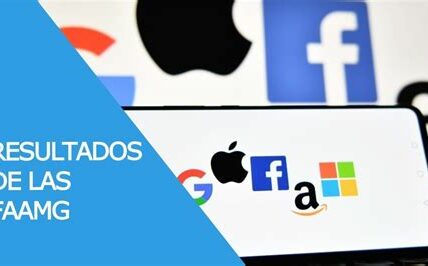 RESULTADOS DE LAS FAAMG

f

G f a